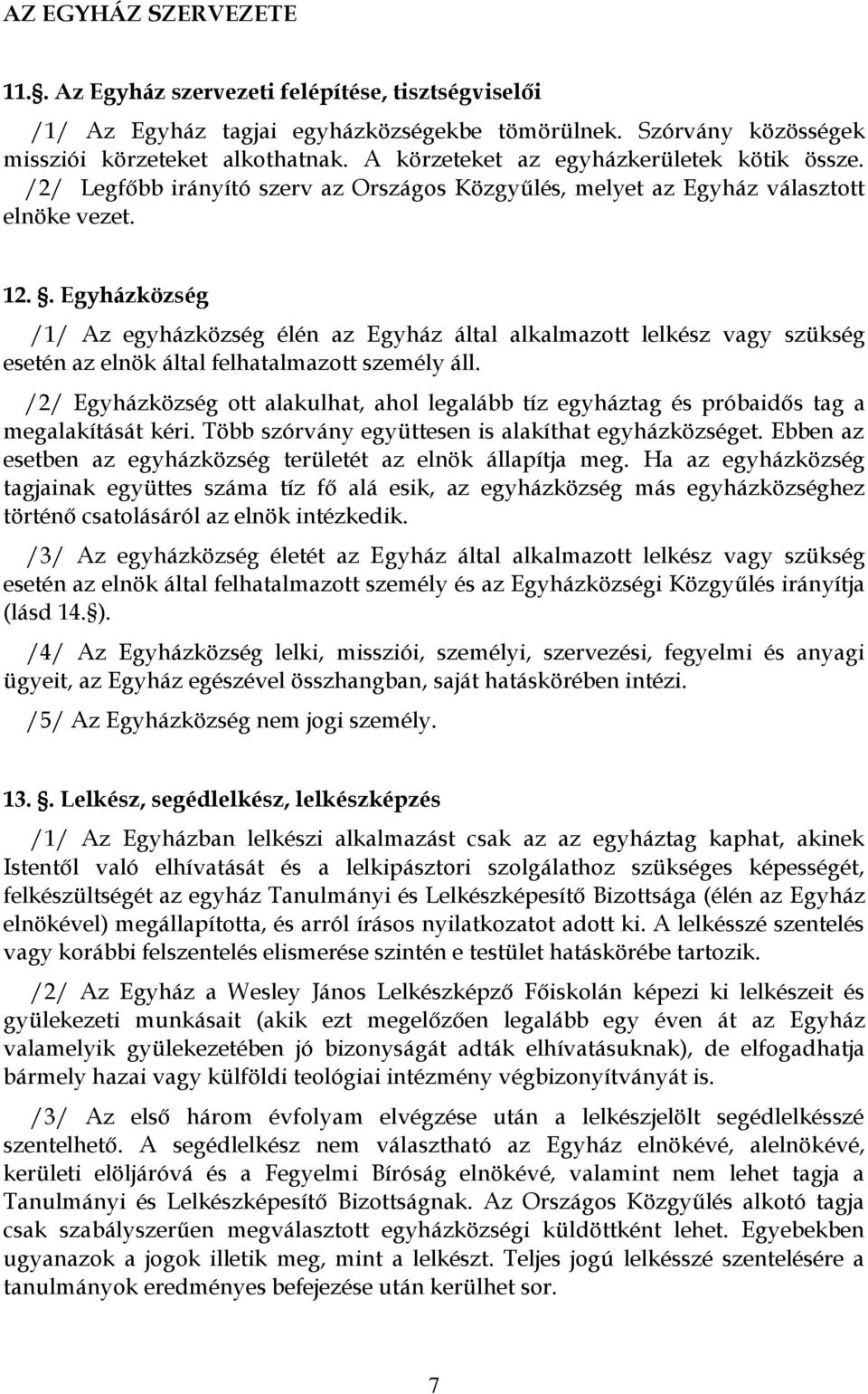 AZ EGYHÁZ SZERVEZETE

11.§. Az Egyház szervezeti felépítése, tisztségviselői

/1/ Az Egyház tagjai egyházközségekbe tömörülnek. Szórvány közösségek missziói körzeteket alkothatnak. A körzeteket az egyházkerületek kötik össze. /2/ Legfőbb irányító szerv az Országos Közgyűlés, melyet az Egyház választott elnöke vezet.

12. §. Egyházközség

/1/ Az egyházközség élén az Egyház által alkalmazott lelkész vagy szükség esetén az elnök által felhatalmazott személy áll.

/2/ Egyházközség ott alakulhat, ahol legalább tíz egyháztag és próbaidős tag a megalakítását kéri. Több szórvány együttesen is alakíthat egyházközséget. Ebben az esetben az egyházközség területét az elnök állapítja meg. Ha az egyházközség tagjainak együttes száma tíz fő alá esik, az egyházközség más egyházközséghez történő csatolásáról az elnök intézkedik.

/3/ Az egyházközség életét az Egyház által alkalmazott lelkész vagy szükség esetén az elnök által felhatalmazott személy és az Egyházközségi Közgyűlés irányítja (lásd 14.§).

/4/ Az Egyházközség lelki, missziói, személyi, szervezési, fegyelmi és anyagi ügyeit, az Egyház egészével összhangban, saját hatáskörében intézi.

/5/ Az Egyházközség nem jogi személy.

13. §. Lelkész, segédlelkész, lelkészképzés

/1/ Az Egyházban lelkészi alkalmazást csak az az egyháztag kaphat, akinek Istentől való elhívatását és a lelkipásztori szolgálathoz szükséges képességét, felkészültségét az egyház Tanulmányi és Lelkészképesítő Bizottsága (élén az Egyház elnökével) megállapította, és arról írásos nyilatkozatot adott ki. A lelkésszé szentelés vagy korábbi felszentelés elismerése szintén e testület hatáskörébe tartozik.

/2/ Az Egyház a Wesley János Lelkészképző Főiskolán képezi ki lelkészeit és gyülekezeti munkásait (akik ezt megelőzően legalább egy éven át az Egyház valamelyik gyülekezetében jó bizonyságát adták elhívatásuknak), de elfogadhatja bármely hazai vagy külföldi teológiai intézmény végbizonyítványát is.

/3/ Az első három évfolyam elvégzése után a lelkészjelölt segédlelkésszé szentelhető. A segédlelkész nem választható az Egyház elnökévé, alelnökévé, kerületi elöljáróvá és a Fegyelmi Bíróság elnökévé, valamint nem lehet tagja a Tanulmányi és Lelkészképesítő Bizottságnak. Az Országos Közgyűlés alkotó tagja csak szabályszerűen megválasztott egyházközségi küldöttként lehet. Egyebekben ugyanazok a jogok illetik meg, mint a lelkészt. Teljes jogú lelkésszé szentelésére a tanulmányok eredményes befejezése után kerülhet sor.

7